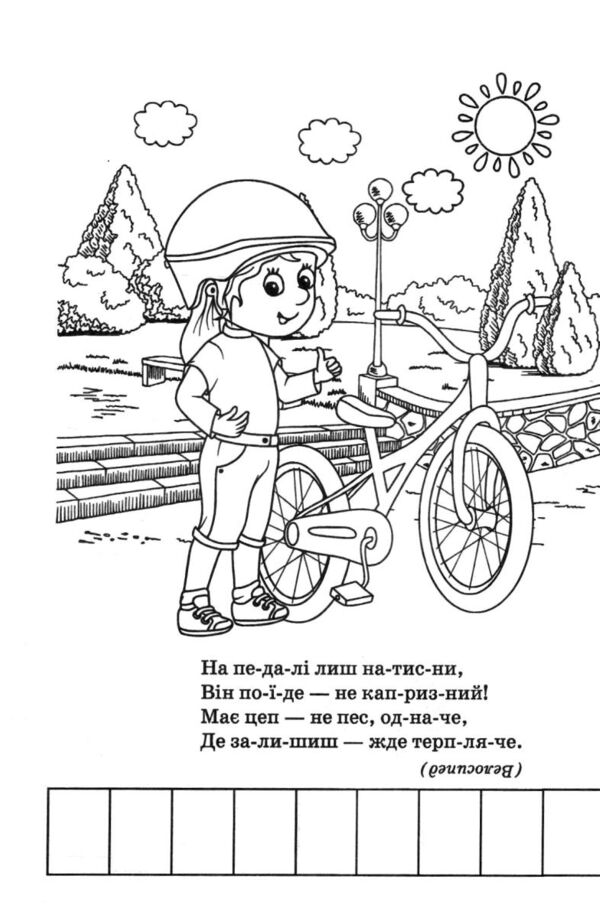 На пе-да-лі лиш на-тис-ни,
Він по-ї-де — не кап-риз-ний!
Має цеп — не пес, од-на-че,
Де за-ли-шиш — жде терп-ля-че.

(Велосипед)